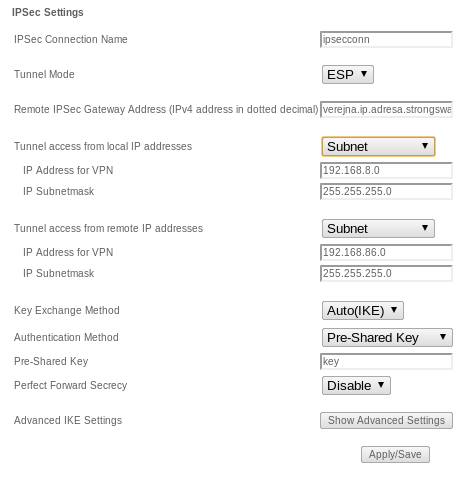 IPSec Settings

IPSec Connection Name ipsecconn

Tunnel Mode ESP

Remote IPSec Gateway Address (IPv4 address in dotted decimal) verejna.ip.adresa.strongswa

Tunnel access from local IP addresses Subnet
IP Address for VPN 192.168.8.0
IP Subnetmask 255.255.255.0

Tunnel access from remote IP addresses Subnet
IP Address for VPN 192.168.86.0
IP Subnetmask 255.255.255.0

Key Exchange Method Auto(IKE)
Authentication Method Pre-Shared Key
Pre-Shared Key key
Perfect Forward Secrecy Disable

Advanced IKE Settings Show Advanced Settings

Apply/Save